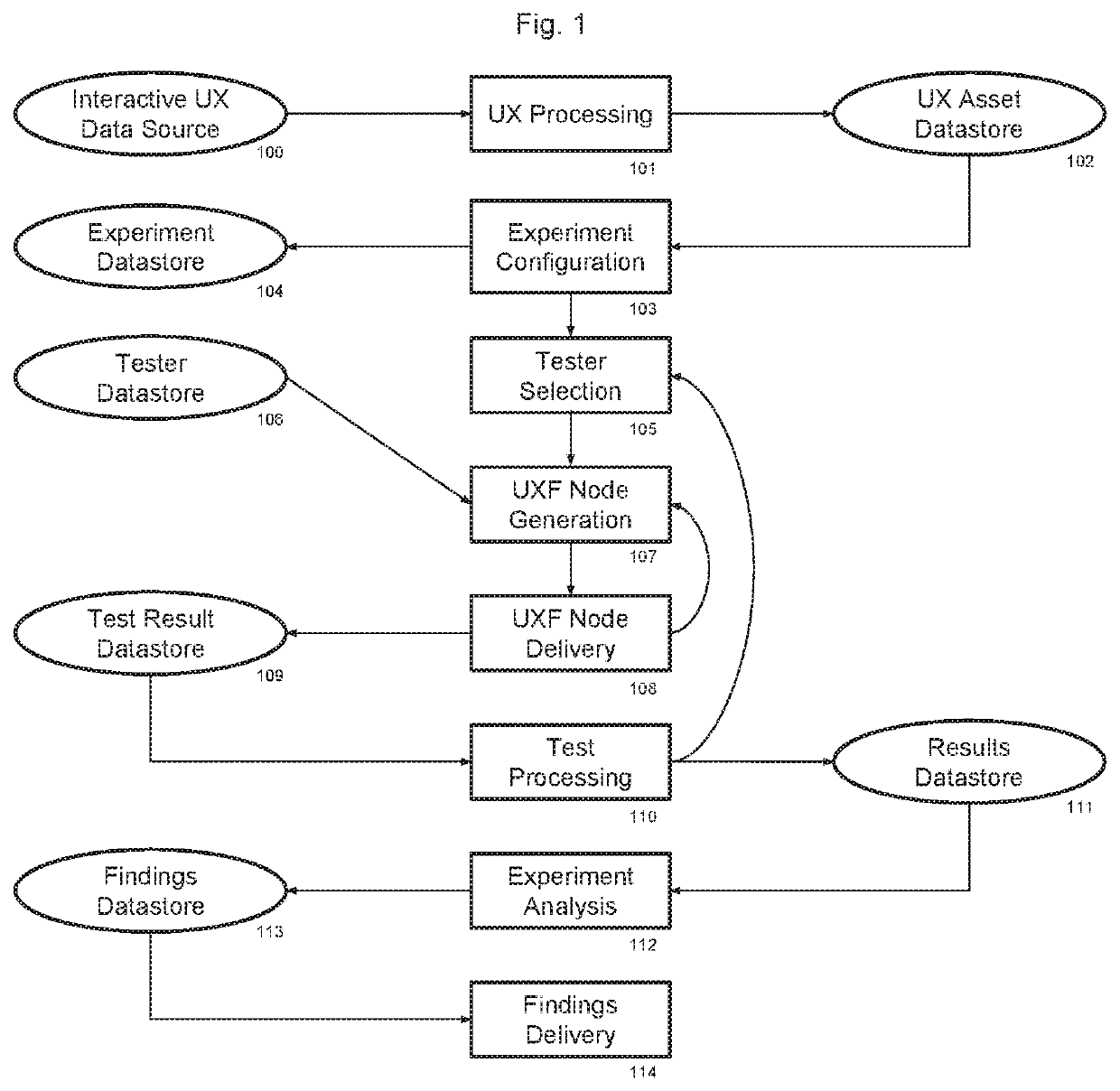 Fig. 1

Interactive UX Data Source
100

UX Processing
101

UX Asset Datastore
102

Experiment Datastore
104

Experiment Configuration
103

Tester Datastore
106

Tester Selection
105

UXF Node Generation
107

Test Result Datastore
109

UXF Node Delivery
108

Test Processing
110

Results Datastore
111

Findings Datastore
113

Experiment Analysis
112

Findings Delivery
114